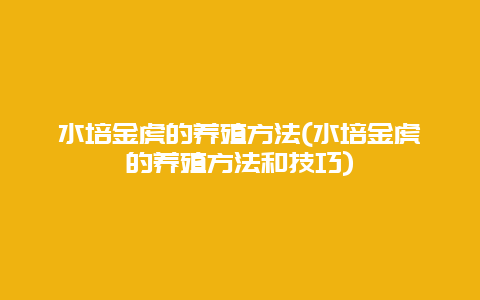 水培金虎的养殖方法(水培金虎的养殖方法和技巧)